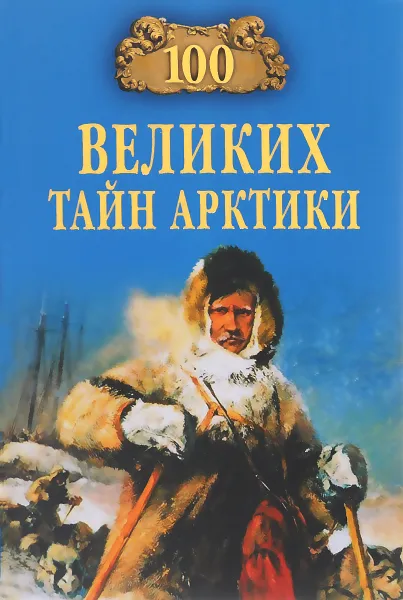 100

ВЕЛИКИХ ТАЙН АРКТИКИ